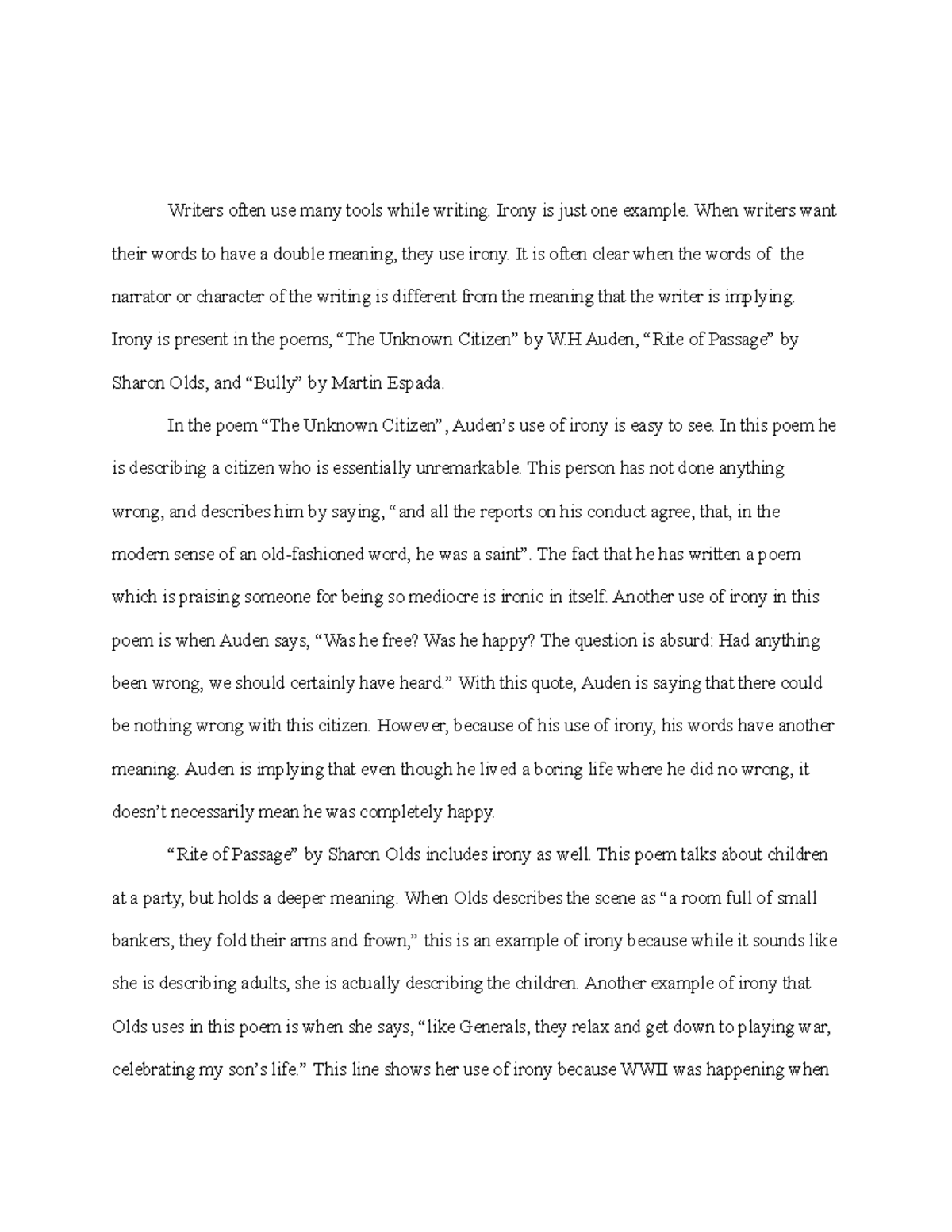 Writers often use many tools while writing. Irony is just one example. When writers want their words to have a double meaning, they use irony. It is often clear when the words of the narrator or character of the writing is different from the meaning that the writer is implying. Irony is present in the poems, “The Unknown Citizen” by W.H Auden, “Rite of Passage” by Sharon Olds, and “Bully” by Martin Espada.

In the poem “The Unknown Citizen”, Auden’s use of irony is easy to see. In this poem he is describing a citizen who is essentially unremarkable. This person has not done anything wrong, and describes him by saying, “and all the reports on his conduct agree, that, in the modern sense of an old-fashioned word, he was a saint”. The fact that he has written a poem which is praising someone for being so mediocre is ironic in itself. Another use of irony in this poem is when Auden says, “Was he free? Was he happy? The question is absurd: Had anything been wrong, we should certainly have heard.” With this quote, Auden is saying that there could be nothing wrong with this citizen. However, because of his use of irony, his words have another meaning. Auden is implying that even though he lived a boring life where he did no wrong, it doesn’t necessarily mean he was completely happy.

“Rite of Passage” by Sharon Olds includes irony as well. This poem talks about children at a party, but holds a deeper meaning. When Olds describes the scene as “a room full of small bankers, they fold their arms and frown,” this is an example of irony because while it sounds like she is describing adults, she is actually describing the children. Another example of irony that Olds uses in this poem is when she says, “like Generals, they relax and get down to playing war, celebrating my son’s life.” This line shows her use of irony because WWII was happening when